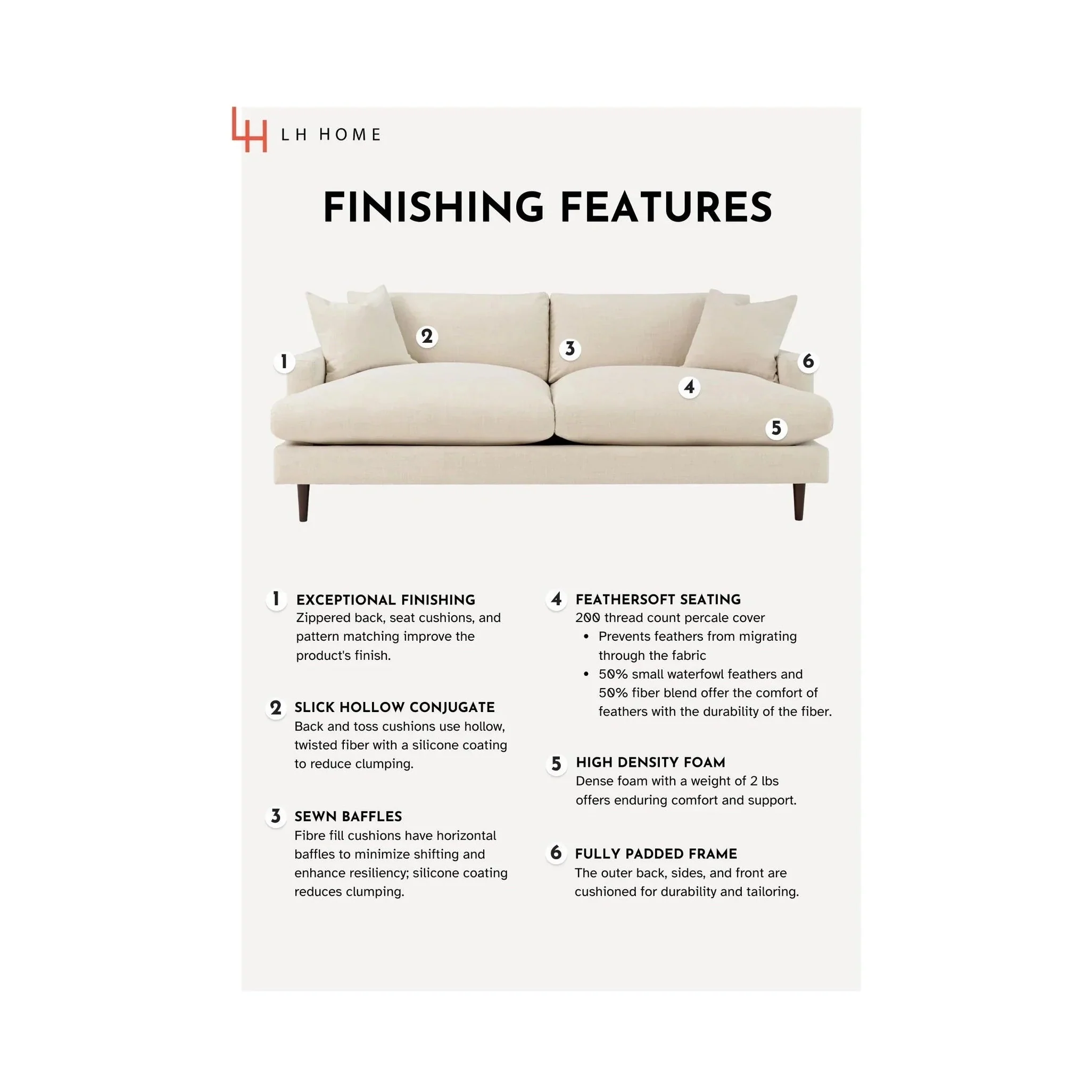 LH HOME

FINISHING FEATURES

1

2

3

4

5

6

1 EXCEPTIONAL FINISHING
Zippered back, seat cushions, and pattern matching improve the product's finish.

2 SLICK HOLLOW CONJUGATE
Back and toss cushions use hollow, twisted fiber with a silicone coating to reduce clumping.

3 SEWN BAFFLES
Fibre fill cushions have horizontal baffles to minimize shifting and enhance resiliency; silicone coating reduces clumping.

4 FEATHERSOFT SEATING
200 thread count percale cover
• Prevents feathers from migrating through the fabric
• 50% small waterfowl feathers and 50% fiber blend offer the comfort of feathers with the durability of the fiber.

5 HIGH DENSITY FOAM
Dense foam with a weight of 2 lbs offers enduring comfort and support.

6 FULLY PADDED FRAME
The outer back, sides, and front are cushioned for durability and tailoring.